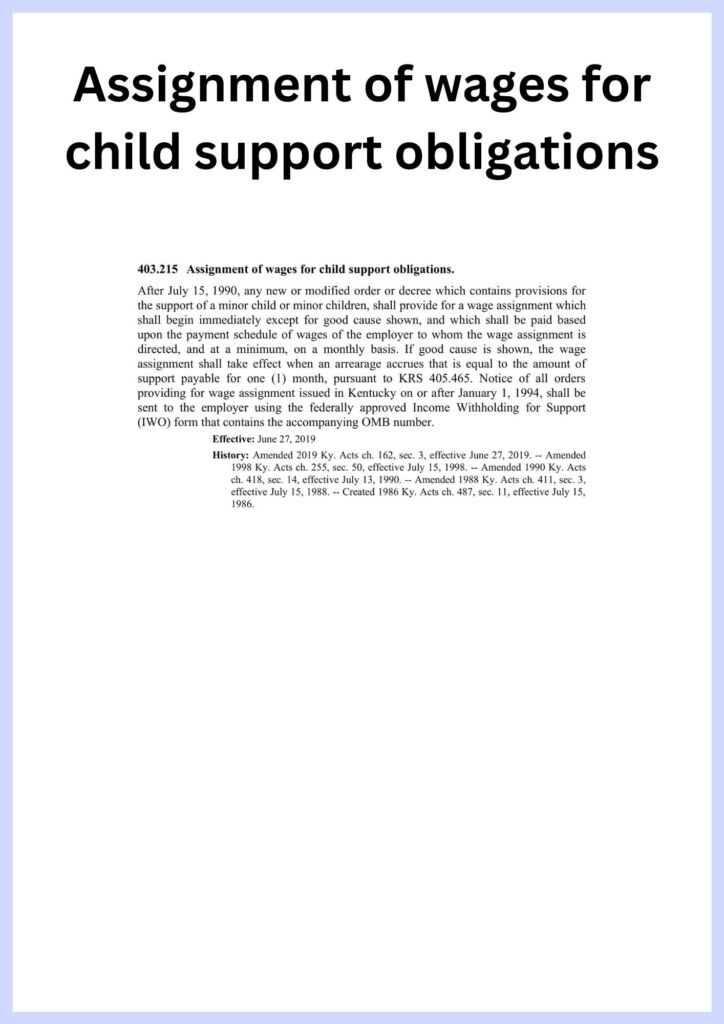 Assignment of wages for child support obligations

403.215 Assignment of wages for child support obligations.

After July 15, 1990, any new or modified order or decree which contains provisions for the support of a minor child or minor children, shall provide for a wage assignment which shall begin immediately except for good cause shown, and which shall be paid based upon the payment schedule of wages of the employer to whom the wage assignment is directed, and at a minimum, on a monthly basis. If good cause is shown, the wage assignment shall take effect when an arrearage accrues that is equal to the amount of support payable for one (1) month, pursuant to KRS 405.465. Notice of all orders providing for wage assignment issued in Kentucky on or after January 1, 1994, shall be sent to the employer using the federally approved Income Withholding for Support (IWO) form that contains the accompanying OMB number.

Effective: June 27, 2019

History: Amended 2019 Ky. Acts ch. 162, sec. 3, effective June 27, 2019. -- Amended 1998 Ky. Acts ch. 255, sec. 50, effective July 15, 1998. -- Amended 1990 Ky. Acts ch. 418, sec. 14, effective July 13, 1990. -- Amended 1988 Ky. Acts ch. 411, sec. 3, effective July 15, 1988. -- Created 1986 Ky. Acts ch. 487, sec. 11, effective July 15, 1986.